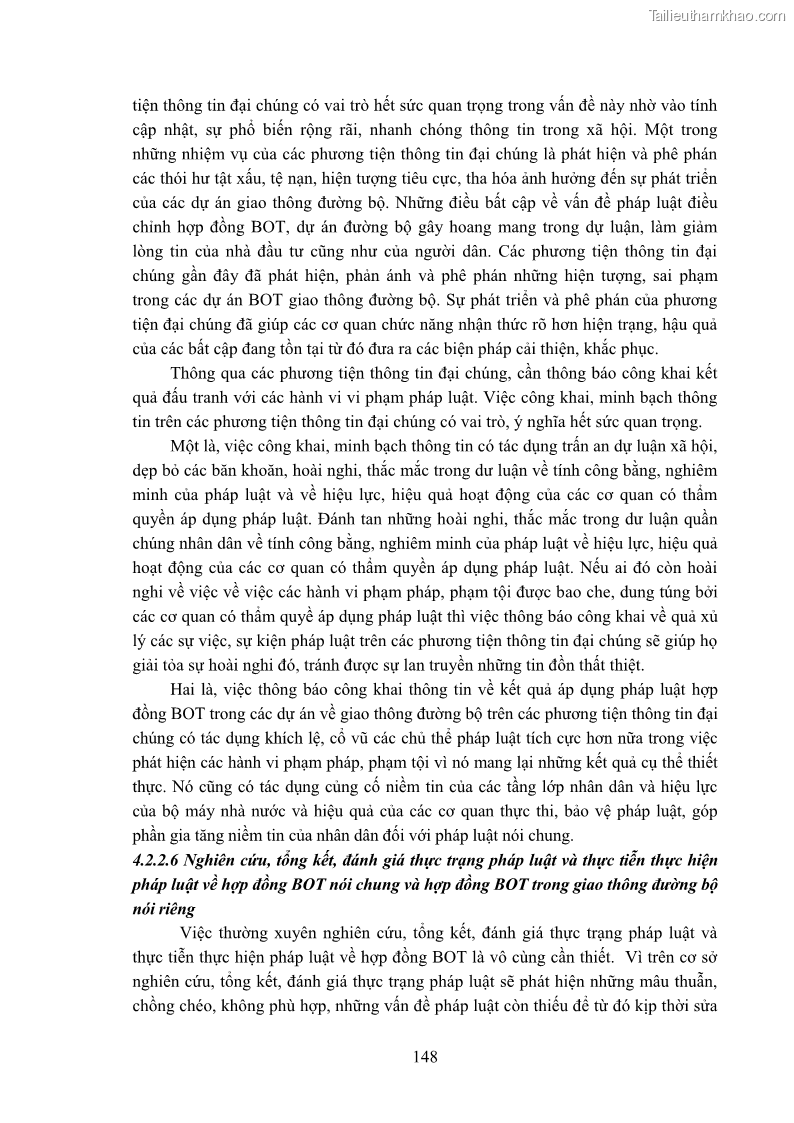 Tailieuthamkhao.com

tiện thông tin đại chúng có vai trò hết sức quan trọng trong vấn đề này nhờ vào tính cập nhật, sự phổ biến rộng rãi, nhanh chóng thông tin trong xã hội. Một trong những nhiệm vụ của các phương tiện thông tin đại chúng là phát hiện và phê phán các thói hư tật xấu, tệ nạn, hiện tượng tiêu cực, tha hóa ảnh hưởng đến sự phát triển của các dự án giao thông đường bộ. Những điều bất cập về vấn đề pháp luật điều chỉnh hợp đồng BOT, dự án đường bộ gây hoang mang trong dự luận, làm giảm lòng tin của nhà đầu tư cũng như của người dân. Các phương tiện thông tin đại chúng gần đây đã phát hiện, phản ánh và phê phán những hiện tượng, sai phạm trong các dự án BOT giao thông đường bộ. Sự phát triển và phê phán của phương tiện đại chúng đã giúp các cơ quan chức năng nhận thức rõ hơn hiện trạng, hậu quả của các bất cập đang tồn tại từ đó đưa ra các biện pháp cải thiện, khắc phục.

Thông qua các phương tiện thông tin đại chúng, cần thông báo công khai kết quả đấu tranh với các hành vi vi phạm pháp luật. Việc công khai, minh bạch thông tin trên các phương tiện thông tin đại chúng có vai trò, ý nghĩa hết sức quan trọng.

Một là, việc công khai, minh bạch thông tin có tác dụng trấn an dự luận xã hội, dẹp bỏ các băn khoăn, hoài nghi, thắc mắc trong dư luận về tính công bằng, nghiêm minh của pháp luật và về hiệu lực, hiệu quả hoạt động của các cơ quan có thẩm quyền áp dụng pháp luật. Đánh tan những hoài nghi, thắc mắc trong dư luận quần chúng nhân dân về tính công bằng, nghiêm minh của pháp luật về hiệu lực, hiệu quả hoạt động của các cơ quan có thẩm quyền áp dụng pháp luật. Nếu ai đó còn hoài nghi về việc về việc các hành vi phạm pháp, phạm tội được bao che, dung túng bởi các cơ quan có thẩm quyề áp dụng pháp luật thì việc thông báo công khai về quả xử lý các sự việc, sự kiện pháp luật trên các phương tiện thông tin đại chúng sẽ giúp họ giải tỏa sự hoài nghi đó, tránh được sự lan truyền những tin đồn thất thiệt.

Hai là, việc thông báo công khai thông tin về kết quả áp dụng pháp luật hợp đồng BOT trong các dự án về giao thông đường bộ trên các phương tiện thông tin đại chúng có tác dụng khích lệ, cổ vũ các chủ thể pháp luật tích cực hơn nữa trong việc phát hiện các hành vi phạm pháp, phạm tội vì nó mang lại những kết quả cụ thể thiết thực. Nó cũng có tác dụng củng cố niềm tin của các tầng lớp nhân dân và hiệu lực của bộ máy nhà nước và hiệu quả của các cơ quan thực thi, bảo vệ pháp luật, góp phần gia tăng niềm tin của nhân dân đối với pháp luật nói chung.

4.2.2.6 Nghiên cứu, tổng kết, đánh giá thực trạng pháp luật và thực tiễn thực hiện pháp luật về hợp đồng BOT nói chung và hợp đồng BOT trong giao thông đường bộ nói riêng

Việc thường xuyên nghiên cứu, tổng kết, đánh giá thực trạng pháp luật và thực tiễn thực hiện pháp luật về hợp đồng BOT là vô cùng cần thiết. Vì trên cơ sở nghiên cứu, tổng kết, đánh giá thực trạng pháp luật sẽ phát hiện những mâu thuẫn, chồng chéo, không phù hợp, những vấn đề pháp luật còn thiếu để từ đó kịp thời sửa

148